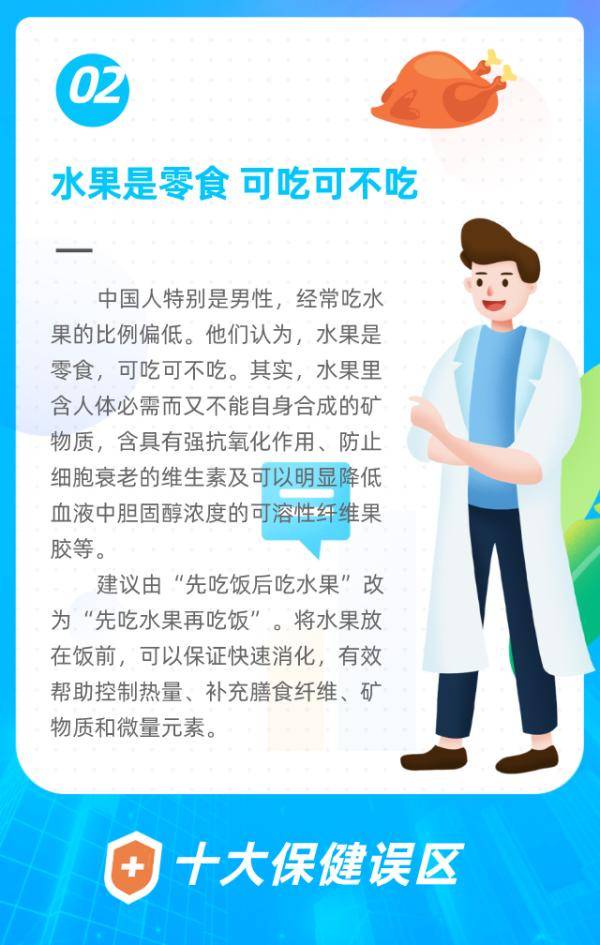 02

水果是零食 可吃可不吃

中国人特别是男性，经常吃水果的比例偏低。他们认为，水果是零食，可吃可不吃。其实，水果里含人体必需而又不能自身合成的矿物质，含具有强抗氧化作用、防止细胞衰老的维生素及可以明显降低血液中胆固醇浓度的可溶性纤维果胶等。

建议由“先吃饭后吃水果”改为“先吃水果再吃饭”。将水果放在饭前，可以保证快速消化，有效帮助控制热量、补充膳食纤维、矿物质和微量元素。

十大保健误区